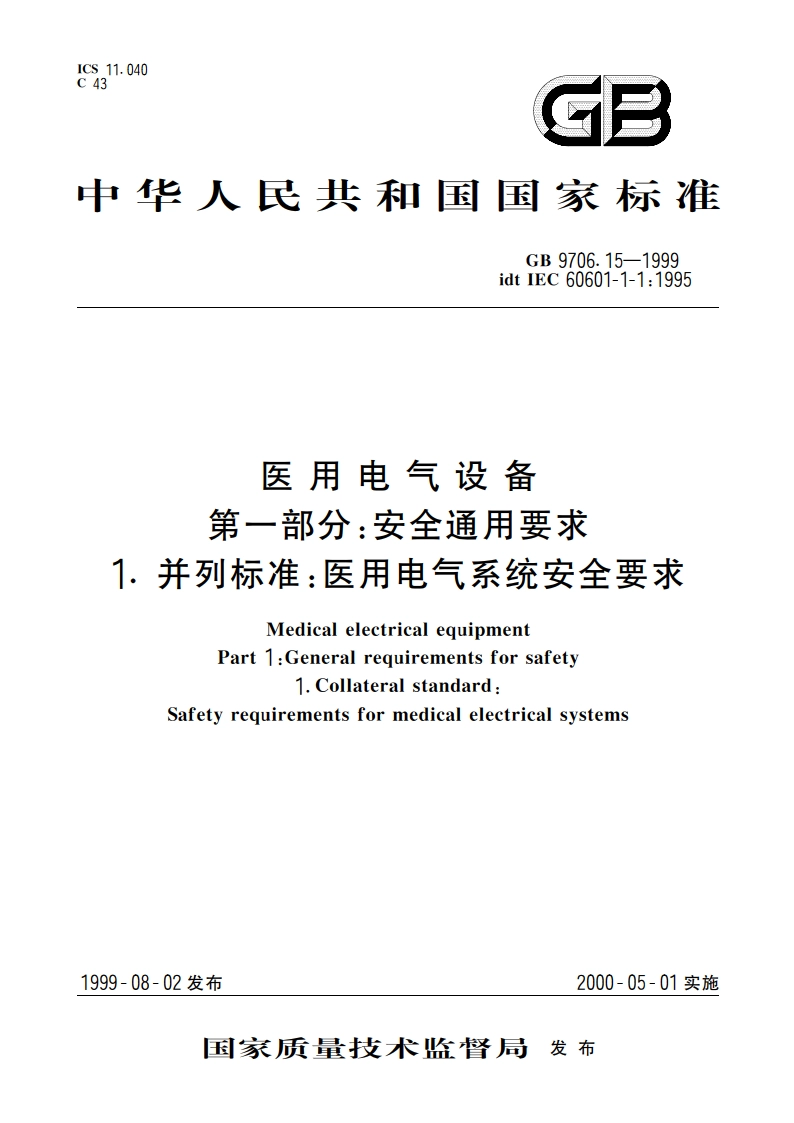 ICS 11.040
C 43

GB

中华人民共和国国家标准

GB 9706.15—1999
idt IEC 60601-1-1:1995

医用电气设备
第一部分:安全通用要求
1. 并列标准:医用电气系统安全要求

Medical electrical equipment
Part 1:General requirements for safety
1. Collateral standard:
Safety requirements for medical electrical systems

1999-08-02 发布

2000-05-01 实施

国家质量技术监督局 发布